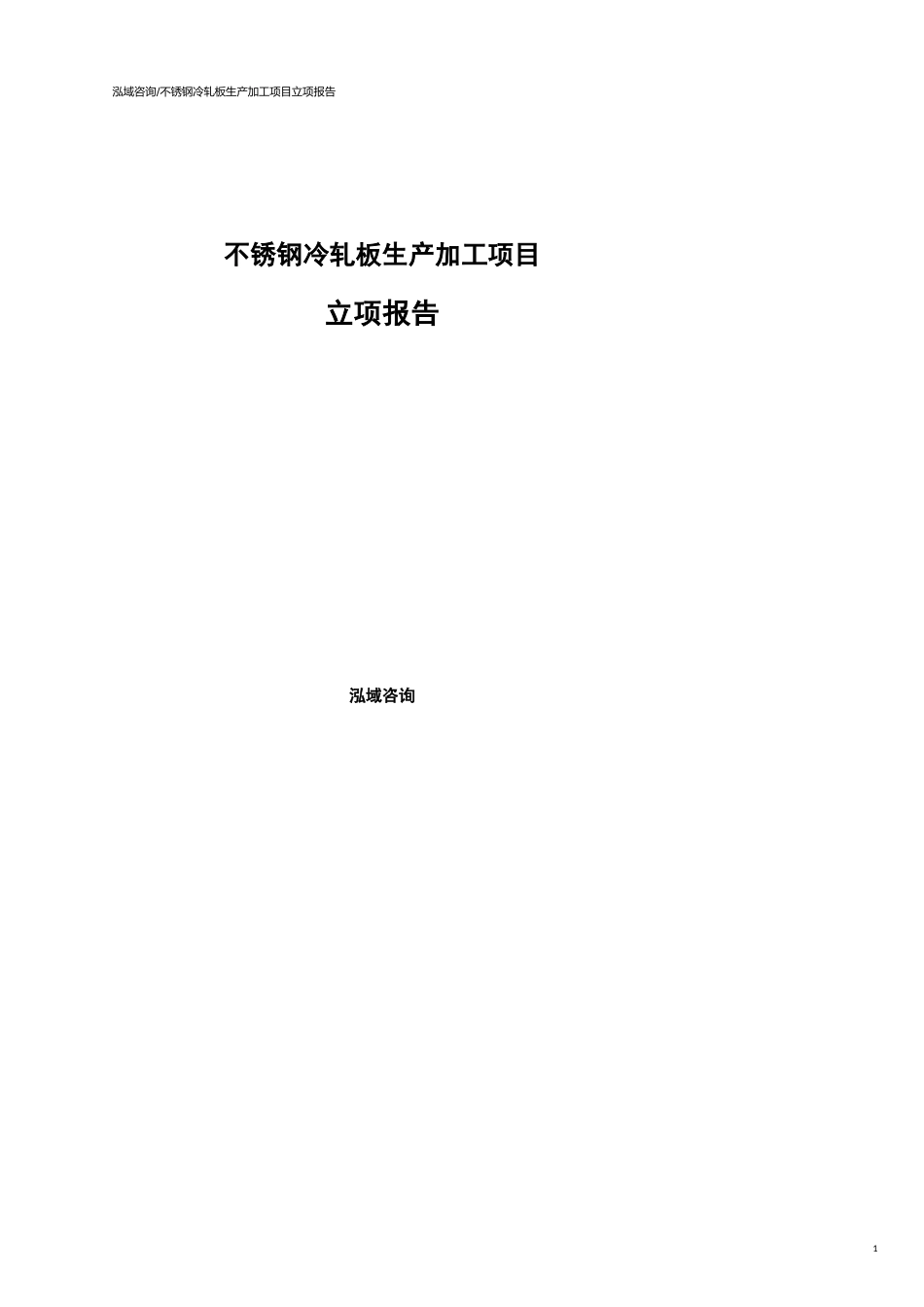 泓域咨询/不锈钢冷轧板生产加工项目立项报告

不锈钢冷轧板生产加工项目

立项报告

泓域咨询

1